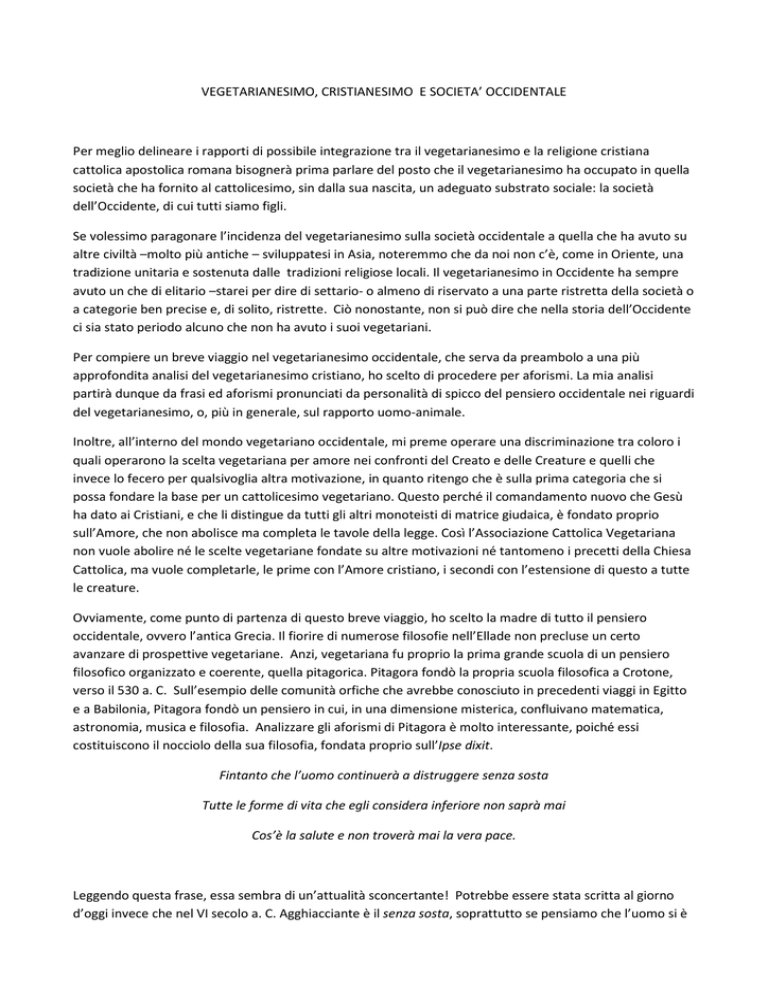 VEGETARIANESIMO, CRISTIANESIMO E SOCIETA' OCCIDENTALE

Per meglio delineare i rapporti di possibile integrazione tra il vegetarianesimo e la religione cristiana cattolica apostolica romana bisognerà prima parlare del posto che il vegetarianesimo ha occupato in quella società che ha fornito al cattolicesimo, sin dalla sua nascita, un adeguato substrato sociale: la società dell'Occidente, di cui tutti siamo figli.

Se volessimo paragonare l'incidenza del vegetarianesimo sulla società occidentale a quella che ha avuto su altre civiltà –molto più antiche – sviluppatesi in Asia, noteremmo che da noi non c'è, come in Oriente, una tradizione unitaria e sostenuta dalle tradizioni religiose locali. Il vegetarianesimo in Occidente ha sempre avuto un che di elitario –starei per dire di settario- o almeno di riservato a una parte ristretta della società o a categorie ben precise e, di solito, ristrette. Ciò nonostante, non si può dire che nella storia dell'Occidente ci sia stato periodo alcuno che non ha avuto i suoi vegetariani.

Per compiere un breve viaggio nel vegetarianesimo occidentale, che serva da preambolo a una più approfondita analisi del vegetarianesimo cristiano, ho scelto di procedere per aforismi. La mia analisi partirà dunque da frasi ed aforismi pronunciati da personalità di spicco del pensiero occidentale nei riguardi del vegetarianesimo, o, più in generale, sul rapporto uomo-animale.

Inoltre, all'interno del mondo vegetariano occidentale, mi preme operare una discriminazione tra coloro i quali operarono la scelta vegetariana per amore nei confronti del Creato e delle Creature e quelli che invece lo fecero per qualsivoglia altra motivazione, in quanto ritengo che è sulla prima categoria che si possa fondare la base per un cattolicesimo vegetariano. Questo perché il comandamento nuovo che Gesù ha dato ai Cristiani, e che li distingue da tutti gli altri monoteisti di matrice giudaica, è fondato proprio sull'Amore, che non abolisce ma completa le tavole della legge. Così l'Associazione Cattolica Vegetariana non vuole abolire né le scelte vegetariane fondate su altre motivazioni né tantomeno i precetti della Chiesa Cattolica, ma vuole completarle, le prime con l'Amore cristiano, i secondi con l'estensione di questo a tutte le creature.

Ovviamente, come punto di partenza di questo breve viaggio, ho scelto la madre di tutto il pensiero occidentale, ovvero l'antica Grecia. Il fiorire di numerose filosofie nell'Ellade non precluse un certo avanzare di prospettive vegetariane. Anzi, vegetariana fu proprio la prima grande scuola di un pensiero filosofico organizzato e coerente, quella pitagorica. Pitagora fondò la propria scuola filosofica a Crotone, verso il 530 a. C. Sull'esempio delle comunità orfiche che avrebbe conosciuto in precedenti viaggi in Egitto e a Babilonia, Pitagora fondò un pensiero in cui, in una dimensione misterica, confluivano matematica, astronomia, musica e filosofia. Analizzare gli aforismi di Pitagora è molto interessante, poiché essi costituiscono il nocciolo della sua filosofia, fondata proprio sull'Ipse dixit.

Fintanto che l'uomo continuerà a distruggere senza sosta

Tutte le forme di vita che egli considera inferiore non saprà mai

Cos'è la salute e non troverà mai la vera pace.

Leggendo questa frase, essa sembra di un'attualità sconcertante! Potrebbe essere stata scritta al giorno d'oggi invece che nel VI secolo a. C. Agghiacciante è il senza sosta, soprattutto se pensiamo che l'uomo si è